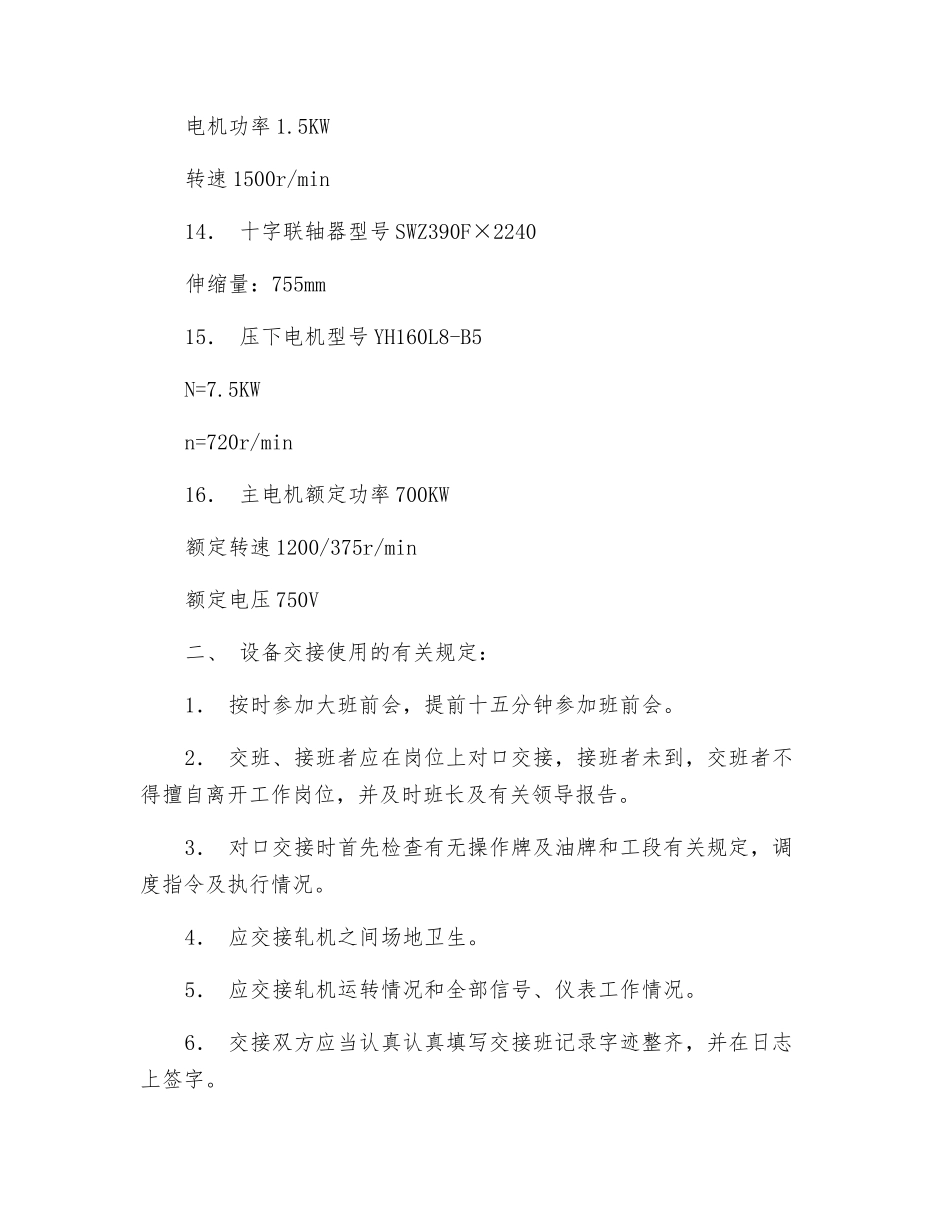 电机功率 1.5KW

转速 1500r/min

14. 十字联轴器型号 SWZ390F×2240

伸缩量：755mm

15. 压下电机型号 YH160L8-B5

N=7.5KW

n=720r/min

16. 主电机额定功率 700KW

额定转速 1200/375r/min

额定电压 750V

二、 设备交接使用的有关规定：

1. 按时参加大班前会，提前十五分钟参加班前会。

2. 交班、接班者应在岗位上对口交接，接班者未到，交班者不得擅自离开工作岗位，并及时班长及有关领导报告。

3. 对口交接时首先检查有无操作牌及油牌和工段有关规定，调度指令及执行情况。

4. 应交接轧机之间场地卫生。

5. 应交接轧机运转情况和全部信号、仪表工作情况。

6. 交接双方应当认真认真填写交接班记录字迹整齐，并在日志上签字。